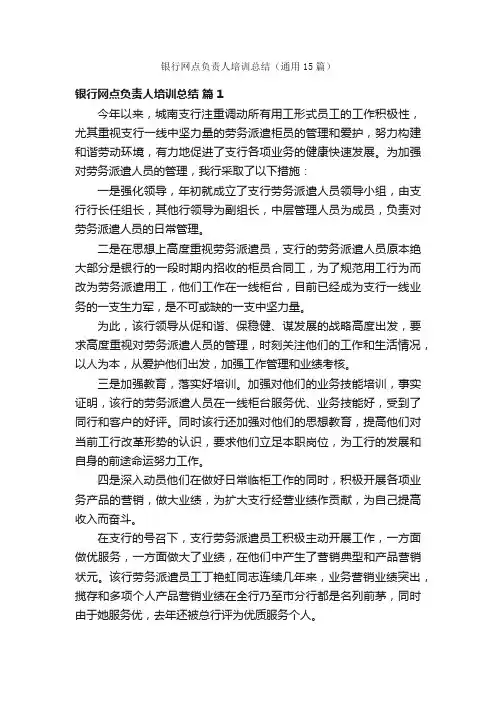 银行网点负责人培训总结（通用15篇）

银行网点负责人培训总结 篇1

今年以来，城南支行注重调动所有用工形式员工的工作积极性，尤其重视支行一线中坚力量的劳务派遣柜员的管理和爱护，努力构建和谐劳动环境，有力地促进了支行各项业务的健康快速发展。为加强对劳务派遣人员的管理，我行采取了以下措施：

一是强化领导，年初就成立了支行劳务派遣人员领导小组，由支行行长任组长，其他行领导为副组长，中层管理人员为成员，负责对劳务派遣人员的日常管理。

二是在思想上高度重视劳务派遣员，支行的劳务派遣人员原本绝大部分是银行的一段时期内招收的柜员合同工，为了规范用工行为而改为劳务派遣用工，他们工作在一线柜台，目前已经成为支行一线业务的一支生力军，是不可或缺的一支中坚力量。

为此，该行领导从促和谐、保稳健、谋发展的战略高度出发，要求高度重视对劳务派遣人员的管理，时刻关注他们的工作和生活情况，以人为本，从爱护他们出发，加强工作管理和业绩考核。

三是加强教育，落实好培训。加强对他们的业务技能培训，事实证明，该行的劳务派遣人员在一线柜台服务优、业务技能好，受到了同行和客户的好评。同时该行还加强对他们的思想教育，提高他们对当前工行改革形势的认识，要求他们立足本职岗位，为工行的发展和自身的前途命运努力工作。

四是深入动员他们在做好日常临柜工作的同时，积极开展各项业务产品的营销，做大业绩，为扩大支行经营业绩作贡献，为自己提高收入而奋斗。

在支行的号召下，支行劳务派遣员工积极主动开展工作，一方面做优服务，一方面做大了业绩，在他们中产生了营销典型和产品营销状元。该行劳务派遣员工丁艳虹同志连续几年来，业务营销业绩突出，揽存和多项个人产品营销业绩在全行乃至市分行都是名列前茅，同时由于她服务优，去年还被总行评为优质服务个人。